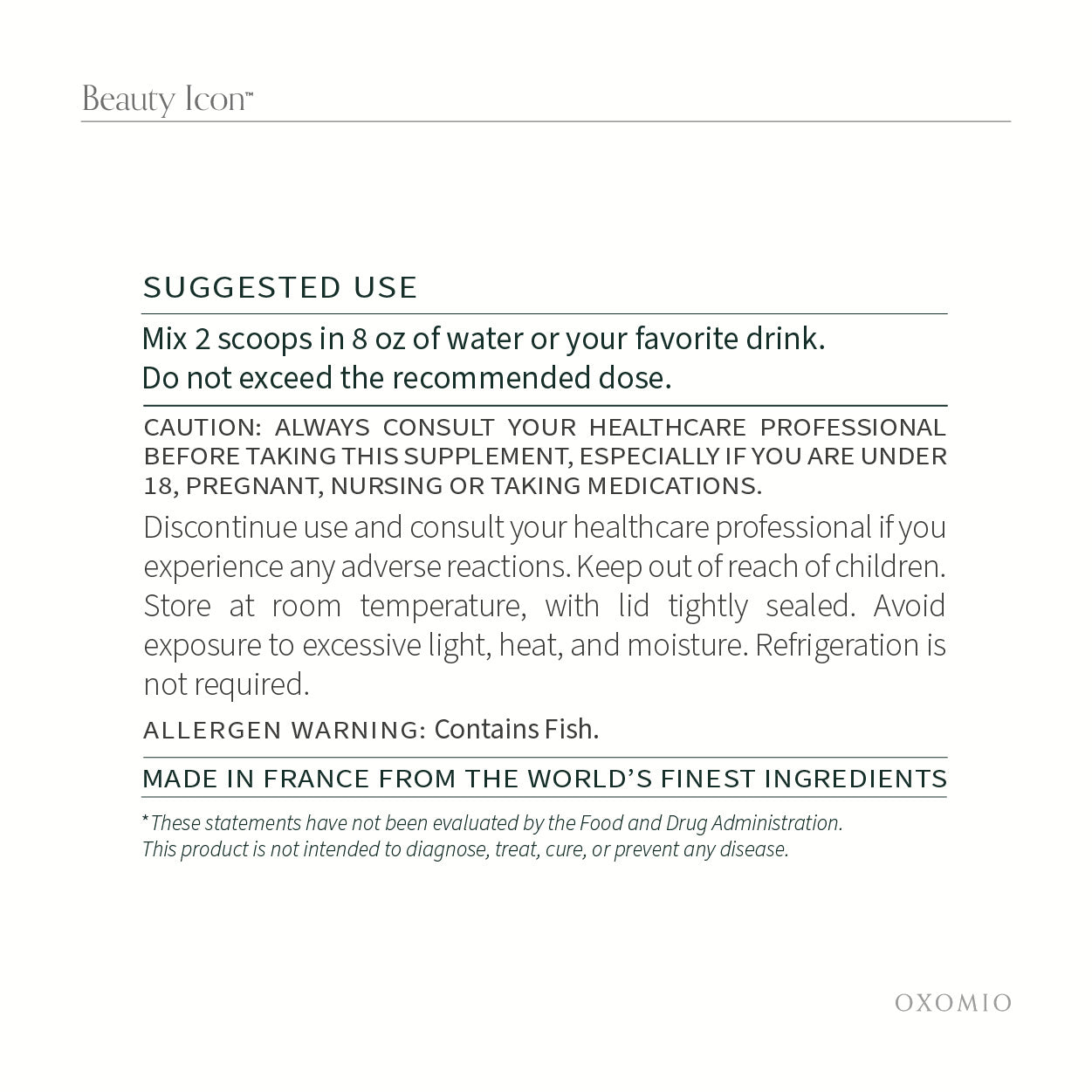 Beauty Icon™

SUGGESTED USE

Mix 2 scoops in 8 oz of water or your favorite drink. Do not exceed the recommended dose.

CAUTION: ALWAYS CONSULT YOUR HEALTHCARE PROFESSIONAL BEFORE TAKING THIS SUPPLEMENT, ESPECIALLY IF YOU ARE UNDER 18, PREGNANT, NURSING OR TAKING MEDICATIONS.

Discontinue use and consult your healthcare professional if you experience any adverse reactions. Keep out of reach of children. Store at room temperature, with lid tightly sealed. Avoid exposure to excessive light, heat, and moisture. Refrigeration is not required.

ALLERGEN WARNING: Contains Fish.

MADE IN FRANCE FROM THE WORLD'S FINEST INGREDIENTS

*These statements have not been evaluated by the Food and Drug Administration. This product is not intended to diagnose, treat, cure, or prevent any disease.

OXOMIO